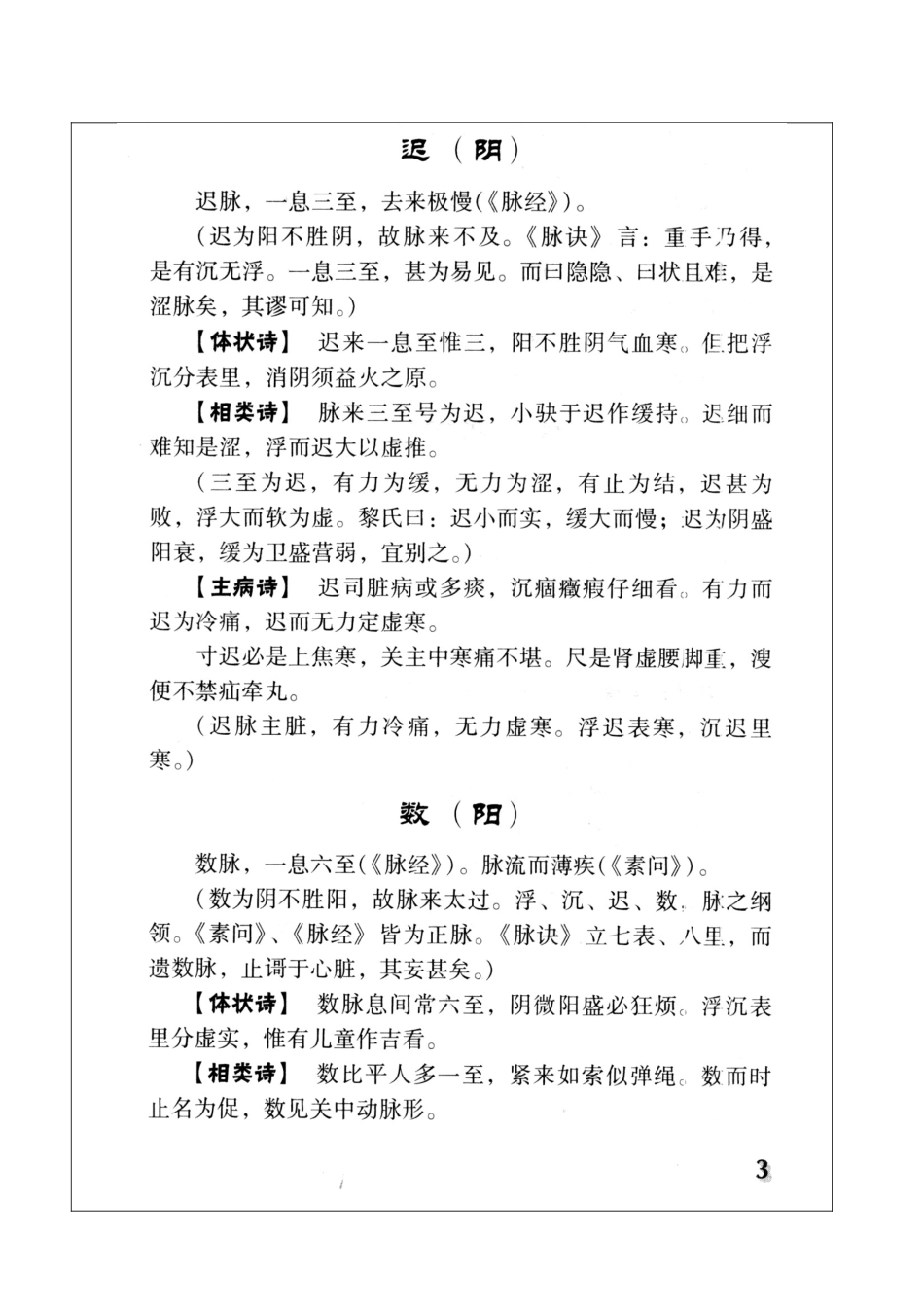 迟（阴）

迟脉，一息三至，去来极慢(《脉经》)。

（迟为阳不胜阴，故脉来不及。《脉诀》言：重手乃得，是有沉无浮。一息三至，甚为易见。而曰隐隐、曰状且难，是涩脉矣，其谬可知。）

【体状诗】 迟来一息至惟三，阳不胜阴气血寒。但把浮沉分表里，消阴须益火之原。

【相类诗】 脉来三至号为迟，小驶于迟作缓持。迟细而难知是涩，浮而迟大以虚推。

（三至为迟，有力为缓，无力为涩，有止为结，迟甚为败，浮大而软为虚。黎氏曰：迟小而实，缓大而慢；迟为阴盛阳衰，缓为卫盛营弱，宜别之。）

【主病诗】 迟司脏病或多痰，沉痼癥瘕仔细看。有力而迟为冷痛，迟而无力定虚寒。

寸迟必是上焦寒，关主中寒痛不堪。尺是肾虚腰脚重，溲便不禁疝牵丸。

（迟脉主脏，有力冷痛，无力虚寒。浮迟表寒，沉迟里寒。）

数（阳）

数脉，一息六至(《脉经》)。脉流而薄疾(《素问》)。

（数为阴不胜阳，故脉来太过。浮、沉、迟、数，脉之纲领。《素问》、《脉经》皆为正脉。《脉诀》立七表、八里，而遗数脉，止谓于心脏，其妄甚矣。）

【体状诗】 数脉息间常六至，阴微阳盛必狂烦。浮沉表里分虚实，惟有儿童作吉看。

【相类诗】 数比平人多一至，紧来如索似弹绳。数而时止名为促，数见关中动脉形。

3